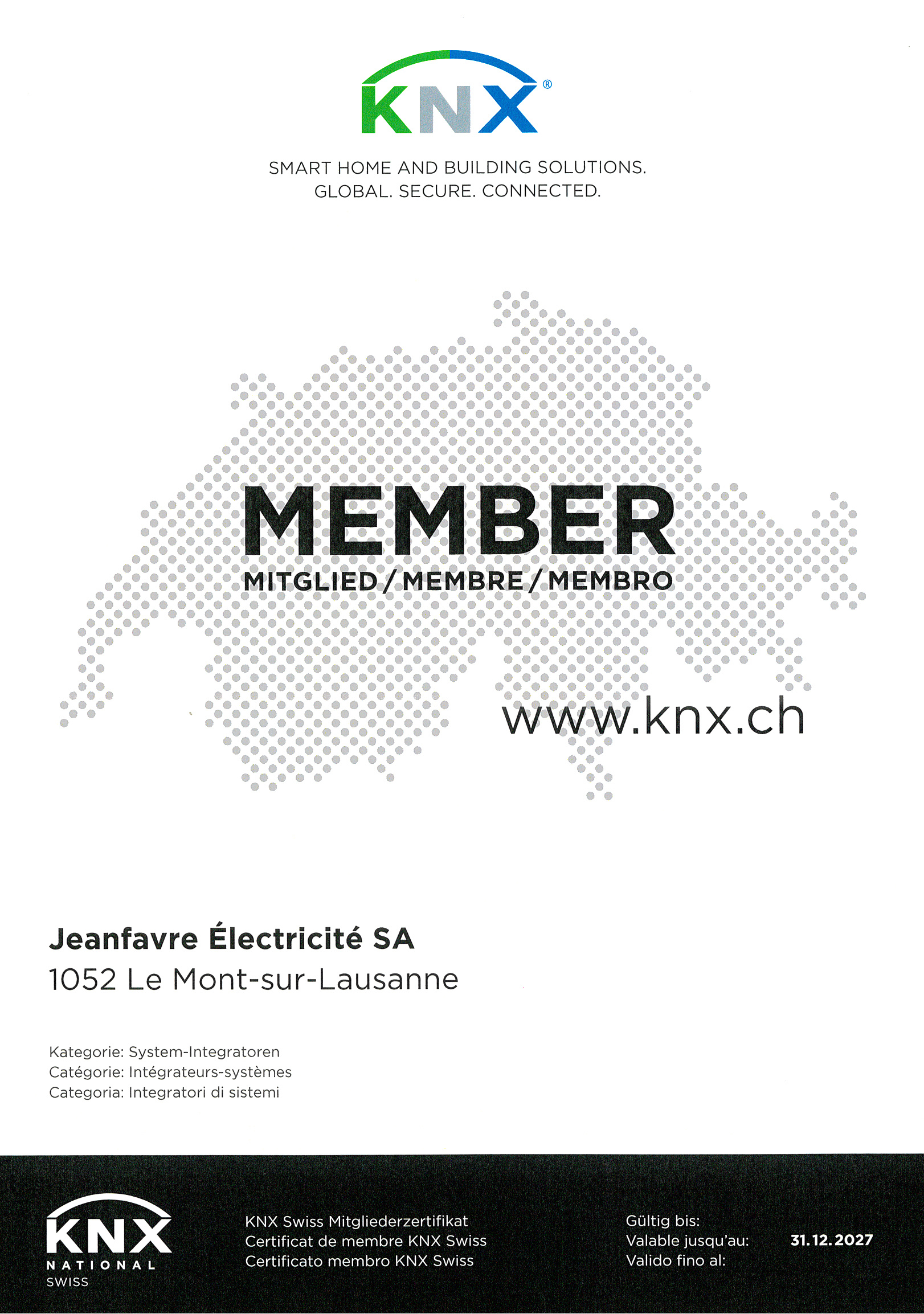 KNX®

SMART HOME AND BUILDING SOLUTIONS.
GLOBAL. SECURE. CONNECTED.

MEMBER
MITGLIED / MEMBRE / MEMBRO

www.knx.ch

Jeanfavre Électricité SA
1052 Le Mont-sur-Lausanne

Kategorie: System-Integratoren
Catégorie: Intégrateurs-systèmes
Categoria: Integratori di sistemi

KNX
NATIONAL
SWISS

KNX Swiss Mitgliederzertifikat
Certificat de membre KNX Swiss
Certificato membro KNX Swiss

Gültig bis:
Valable jusqu'au:
Valido fino al:

31.12.2027